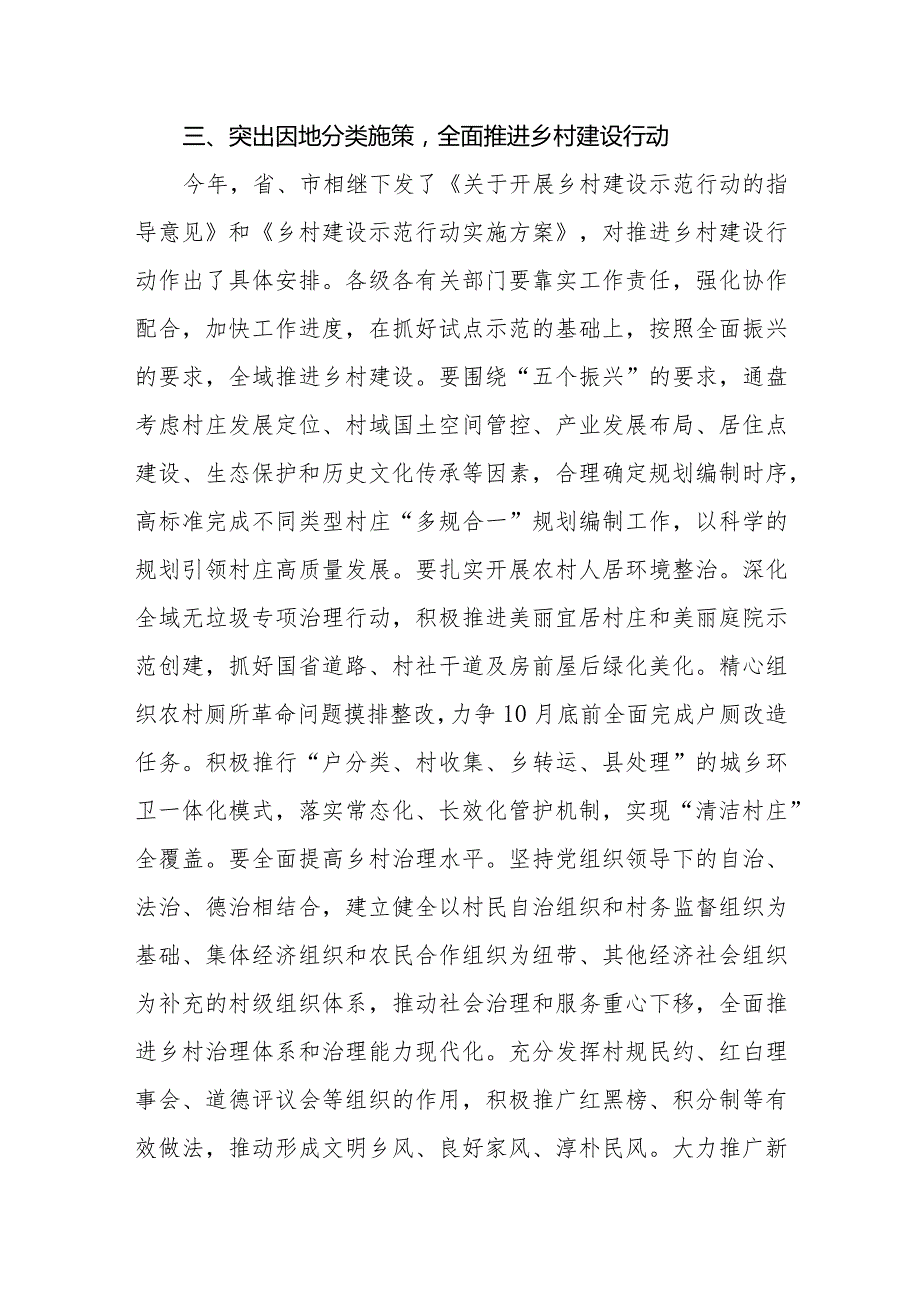 三、突出因地分类施策，全面推进乡村建设行动

今年，省、市相继下发了《关于开展乡村建设示范行动的指导意见》和《乡村建设示范行动实施方案》，对推进乡村建设行动作出了具体安排。各级各有关部门要靠实工作责任，强化协作配合，加快工作进度，在抓好试点示范的基础上，按照全面振兴的要求，全域推进乡村建设。要围绕“五个振兴”的要求，通盘考虑村庄发展定位、村域国土空间管控、产业发展布局、居住点建设、生态保护和历史文化传承等因素，合理确定规划编制时序，高标准完成不同类型村庄“多规合一”规划编制工作，以科学的规划引领村庄高质量发展。要扎实开展农村人居环境整治。深化全域无垃圾专项治理行动，积极推进美丽宜居村庄和美丽庭院示范创建，抓好国省道路、村社干道及房前屋后绿化美化。精心组织农村厕所革命问题摸排整改，力争10月底前全面完成户厕改造任务。积极推行“户分类、村收集、乡转运、县处理”的城乡环卫一体化模式，落实常态化、长效化管护机制，实现“清洁村庄”全覆盖。要全面提高乡村治理水平。坚持党组织领导下的自治、法治、德治相结合，建立健全以村民自治组织和村务监督组织为基础、集体经济组织和农民合作组织为纽带、其他经济社会组织为补充的村级组织体系，推动社会治理和服务重心下移，全面推进乡村治理体系和治理能力现代化。充分发挥村规民约、红白理事会、道德评议会等组织的作用，积极推广红黑榜、积分制等有效做法，推动形成文明乡风、良好家风、淳朴民风。大力推广新